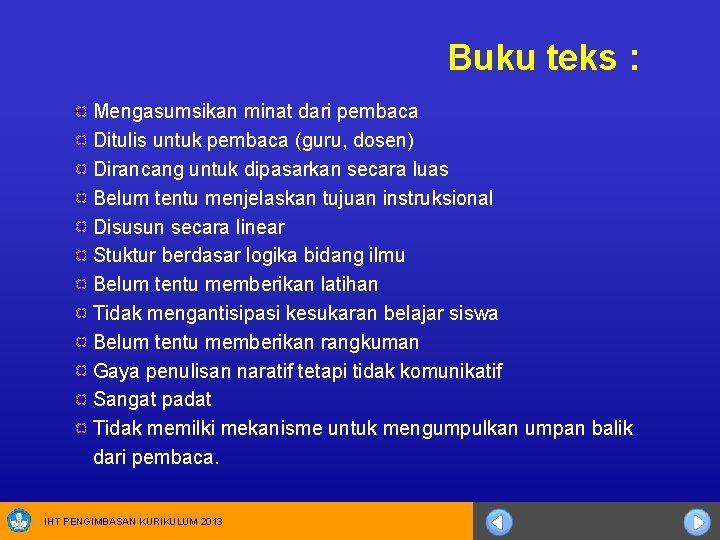 Buku teks :

Mengasumsikan minat dari pembaca
Ditulis untuk pembaca (guru, dosen)
Dirancang untuk dipasarkan secara luas
Belum tentu menjelaskan tujuan instruksional
Disusun secara linear
Stuktur berdasar logika bidang ilmu
Belum tentu memberikan latihan
Tidak mengantisipasi kesukaran belajar siswa
Belum tentu memberikan rangkuman
Gaya penulisan naratif tetapi tidak komunikatif
Sangat padat
Tidak memilki mekanisme untuk mengumpulkan umpan balik dari pembaca.

IHT PENGIMBASAN KURIKULUM 2013